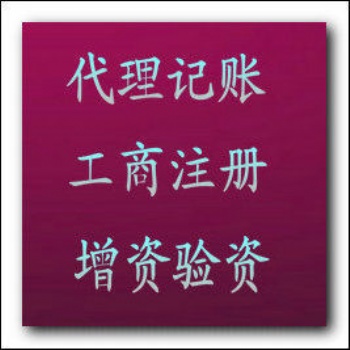 代理记账

工商注册

增资验资